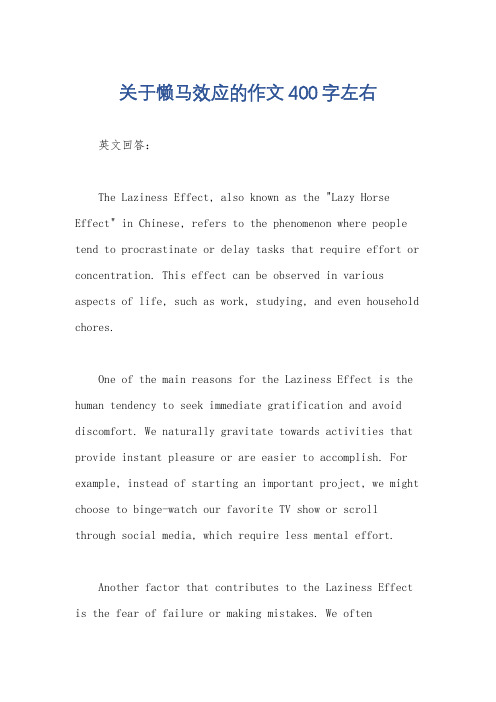 关于懒马效应的作文400字左右

英文回答：

The Laziness Effect, also known as the "Lazy Horse Effect" in Chinese, refers to the phenomenon where people tend to procrastinate or delay tasks that require effort or concentration. This effect can be observed in various aspects of life, such as work, studying, and even household chores.

One of the main reasons for the Laziness Effect is the human tendency to seek immediate gratification and avoid discomfort. We naturally gravitate towards activities that provide instant pleasure or are easier to accomplish. For example, instead of starting an important project, we might choose to binge-watch our favorite TV show or scroll through social media, which require less mental effort.

Another factor that contributes to the Laziness Effect is the fear of failure or making mistakes. We often